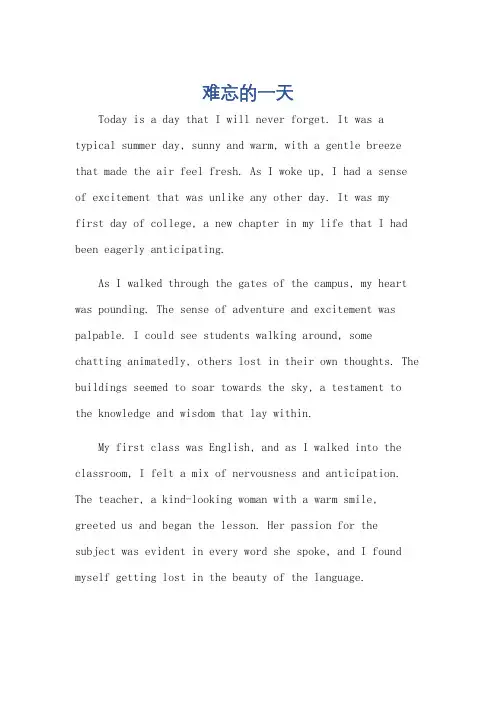 难忘的一天

Today is a day that I will never forget. It was a typical summer day, sunny and warm, with a gentle breeze that made the air feel fresh. As I woke up, I had a sense of excitement that was unlike any other day. It was my first day of college, a new chapter in my life that I had been eagerly anticipating.

As I walked through the gates of the campus, my heart was pounding. The sense of adventure and excitement was palpable. I could see students walking around, some chatting animatedly, others lost in their own thoughts. The buildings seemed to soar towards the sky, a testament to the knowledge and wisdom that lay within.

My first class was English, and as I walked into the classroom, I felt a mix of nervousness and anticipation. The teacher, a kind-looking woman with a warm smile, greeted us and began the lesson. Her passion for the subject was evident in every word she spoke, and I found myself getting lost in the beauty of the language.